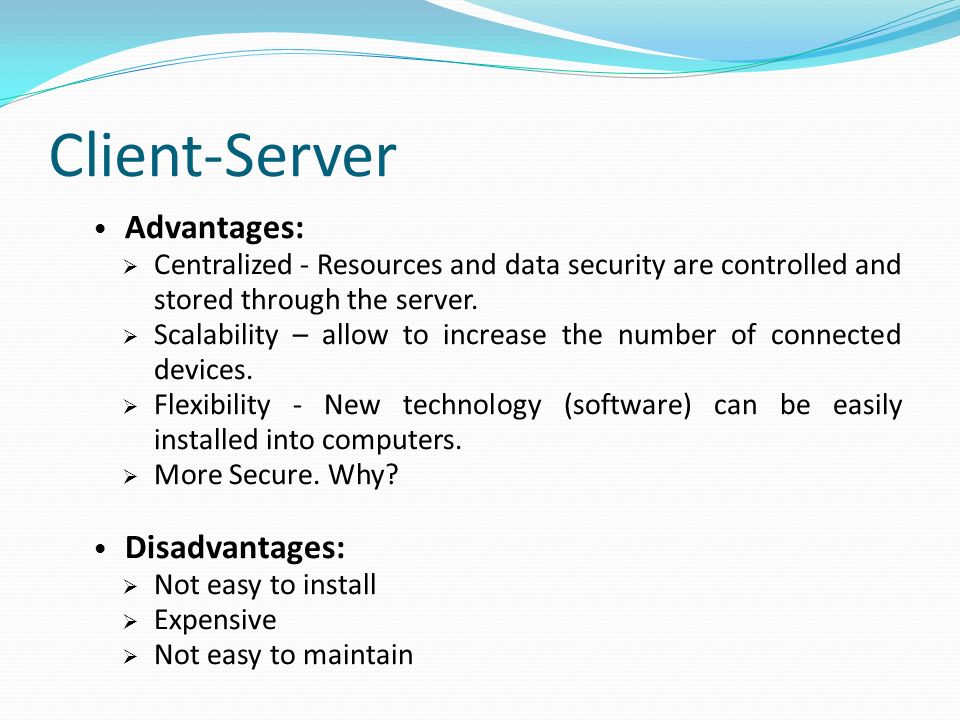 Client-Server

• Advantages:
➢ Centralized - Resources and data security are controlled and stored through the server.
➢ Scalability – allow to increase the number of connected devices.
➢ Flexibility - New technology (software) can be easily installed into computers.
➢ More Secure. Why?

• Disadvantages:
➢ Not easy to install
➢ Expensive
➢ Not easy to maintain